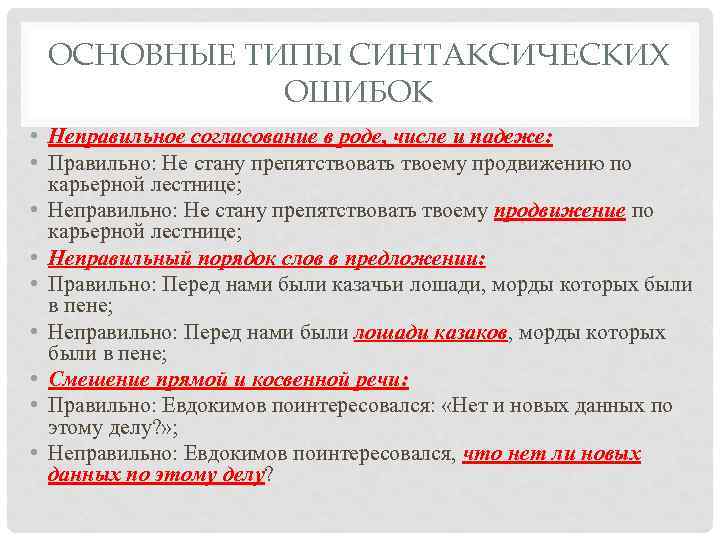 ОСНОВНЫЕ ТИПЫ СИНТАКСИЧЕСКИХ ОШИБОК

• Неправильное согласование в роде, числе и падеже:
• Правильно: Не стану препятствовать твоему продвижению по карьерной лестнице;
• Неправильно: Не стану препятствовать твоему продвижение по карьерной лестнице;
• Неправильный порядок слов в предложении:
• Правильно: Перед нами были казачьи лошади, морды которых были в пене;
• Неправильно: Перед нами были лошади казаков, морды которых были в пене;
• Смешение прямой и косвенной речи:
• Правильно: Евдокимов поинтересовался: «Нет и новых данных по этому делу?»;
• Неправильно: Евдокимов поинтересовался, что нет ли новых данных по этому делу?